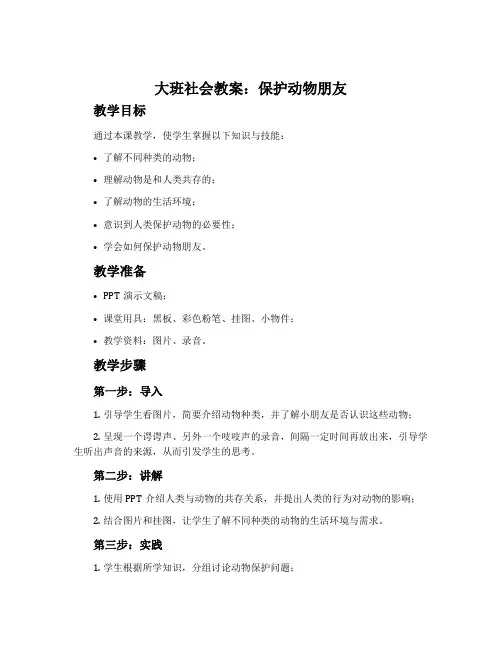 大班社会教案：保护动物朋友

教学目标

通过本课教学，使学生掌握以下知识与技能：

• 了解不同种类的动物；

• 理解动物是和人类共存的；

• 了解动物的生活环境；

• 意识到人类保护动物的必要性；

• 学会如何保护动物朋友。

教学准备

• PPT 演示文稿；

• 课堂用具：黑板、彩色粉笔、挂图、小物件；

• 教学资料：图片、录音。

教学步骤

第一步：导入

1. 引导学生看图片，简要介绍动物种类，并了解小朋友是否认识这些动物；

2. 呈现一个谔谔声、另外一个吱吱声的录音，间隔一定时间再放出来，引导学生听出声音的来源，从而引发学生的思考。

第二步：讲解

1. 使用 PPT 介绍人类与动物的共存关系，并提出人类的行为对动物的影响；

2. 结合图片和挂图，让学生了解不同种类的动物的生活环境与需求。

第三步：实践

1. 学生根据所学知识，分组讨论动物保护问题；